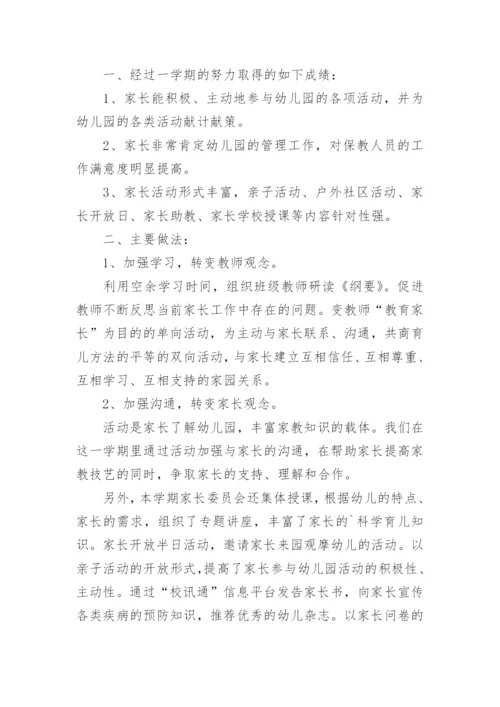 一、经过一学期的努力取得的如下成绩：

1、家长能积极、主动地参与幼儿园的各项活动，并为幼儿园的各类活动献计献策。

2、家长非常肯定幼儿园的管理工作，对保教人员的工作满意度明显提高。

3、家长活动形式丰富，亲子活动、户外社区活动、家长开放日、家长助教、家长学校授课等内容针对性强。

二、主要做法：

1、加强学习，转变教师观念。

利用空余学习时间，组织班级教师研读《纲要》。促进教师不断反思当前家长工作中存在的问题。变教师“教育家长”为目的的单向活动，为主动与家长联系、沟通，共商育儿方法的平等的双向活动，与家长建立互相信任、互相尊重、互相学习、互相支持的家园关系。

2、加强沟通，转变家长观念。

活动是家长了解幼儿园，丰富家教知识的载体。我们在这一学期里通过活动加强与家长的沟通，在帮助家长提高家教技艺的同时，争取家长的支持、理解和合作。

另外，本学期家长委员会还集体授课，根据幼儿的特点、家长的需求，组织了专题讲座，丰富了家长的`科学育儿知识。家长开放半日活动，邀请家长来园观摩幼儿的活动。以亲子活动的开放形式，提高了家长参与幼儿园活动的积极性、主动性。通过“校讯通”信息平台发告家长书，向家长宣传各类疾病的预防知识，推荐优秀的幼儿杂志。以家长问卷的